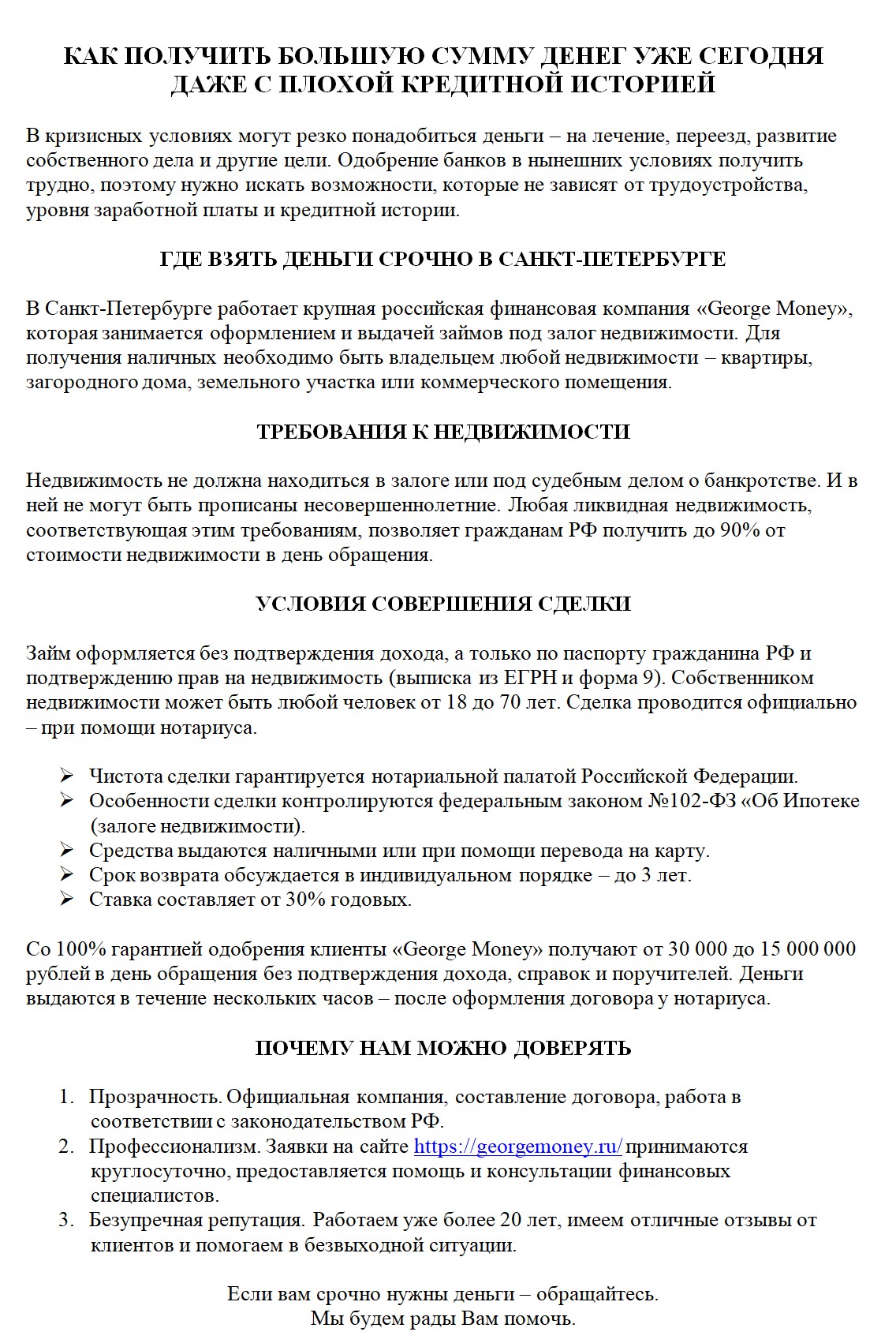 КАК ПОЛУЧИТЬ БОЛЬШУЮ СУММУ ДЕНЕГ УЖЕ СЕГОДНЯ ДАЖЕ С ПЛОХОЙ КРЕДИТНОЙ ИСТОРИЕЙ

В кризисных условиях могут резко понадобиться деньги – на лечение, переезд, развитие собственного дела и другие цели. Одобрение банков в нынешних условиях получить трудно, поэтому нужно искать возможности, которые не зависят от трудоустройства, уровня заработной платы и кредитной истории.

ГДЕ ВЗЯТЬ ДЕНЬГИ СРОЧНО В САНКТ-ПЕТЕРБУРГЕ

В Санкт-Петербурге работает крупная российская финансовая компания «George Money», которая занимается оформлением и выдачей займов под залог недвижимости. Для получения наличных необходимо быть владельцем любой недвижимости – квартиры, загородного дома, земельного участка или коммерческого помещения.

ТРЕБОВАНИЯ К НЕДВИЖИМОСТИ

Недвижимость не должна находиться в залоге или под судебным делом о банкротстве. И в ней не могут быть прописаны несовершеннолетние. Любая ликвидная недвижимость, соответствующая этим требованиям, позволяет гражданам РФ получить до 90% от стоимости недвижимости в день обращения.

УСЛОВИЯ СОВЕРШЕНИЯ СДЕЛКИ

Займ оформляется без подтверждения дохода, а только по паспорту гражданина РФ и подтверждению прав на недвижимость (выписка из ЕГРН и форма 9). Собственником недвижимости может быть любой человек от 18 до 70 лет. Сделка проводится официально – при помощи нотариуса.

➢ Чистота сделки гарантируется нотариальной палатой Российской Федерации.
➢ Особенности сделки контролируются федеральным законом №102-ФЗ «Об Ипотеке (залоге недвижимости).
➢ Средства выдаются наличными или при помощи перевода на карту.
➢ Срок возврата обсуждается в индивидуальном порядке – до 3 лет.
➢ Ставка составляет от 30% годовых.

Со 100% гарантией одобрения клиенты «George Money» получают от 30 000 до 15 000 000 рублей в день обращения без подтверждения дохода, справок и поручителей. Деньги выдаются в течение нескольких часов – после оформления договора у нотариуса.

ПОЧЕМУ НАМ МОЖНО ДОВЕРЯТЬ

1. Прозрачность. Официальная компания, составление договора, работа в соответствии с законодательством РФ.
2. Профессионализм. Заявки на сайте https://georgemoney.ru/ принимаются круглосуточно, предоставляется помощь и консультации финансовых специалистов.
3. Безупречная репутация. Работаем уже более 20 лет, имеем отличные отзывы от клиентов и помогаем в безвыходной ситуации.

Если вам срочно нужны деньги – обращайтесь.
Мы будем рады Вам помочь.